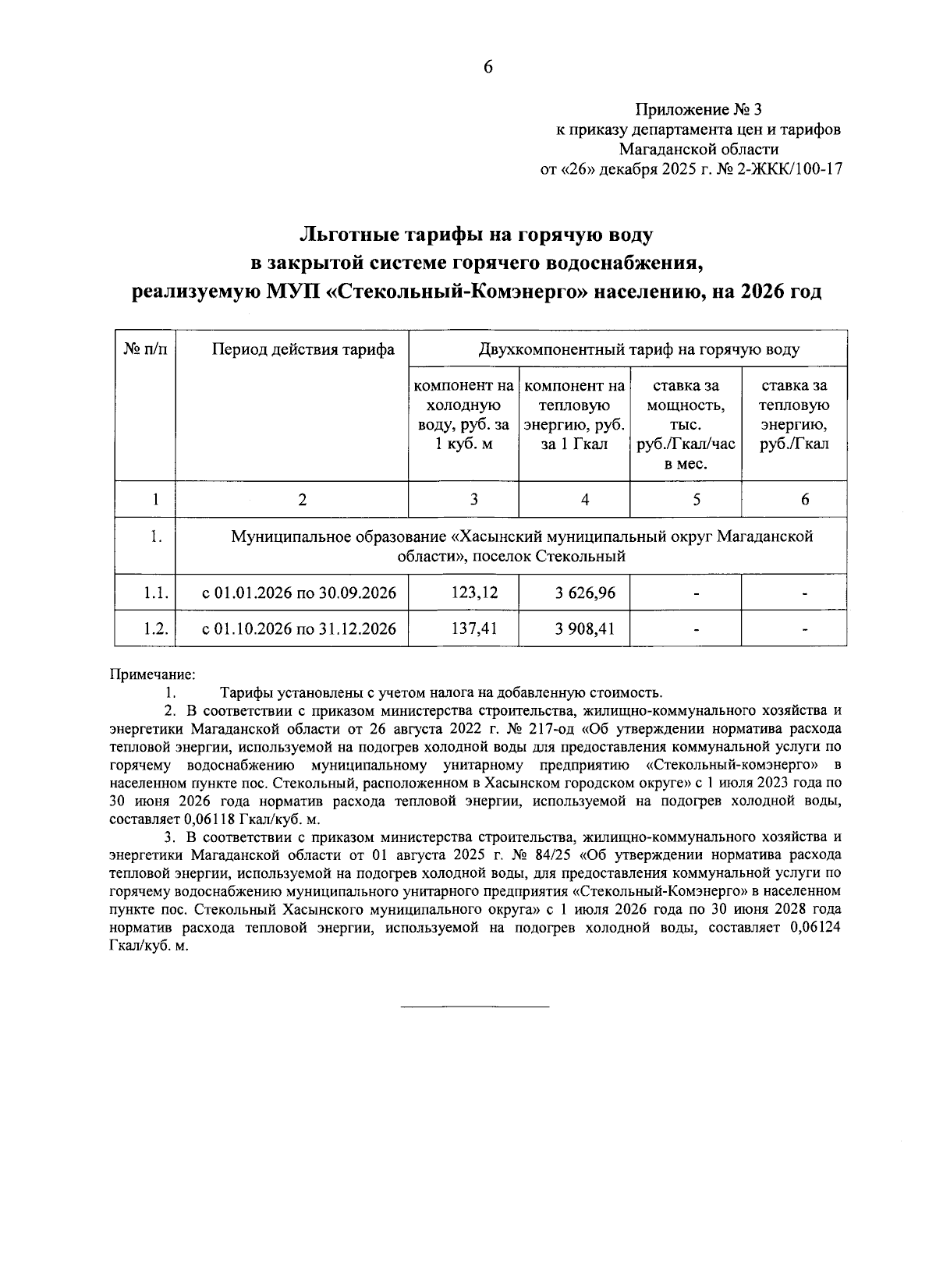 6

Приложение № 3
к приказу департамента цен и тарифов
Магаданской области
от «26» декабря 2025 г. № 2-ЖКК/100-17

Льготные тарифы на горячую воду
в закрытой системе горячего водоснабжения,
реализуемую МУП «Стекольный-Комэнерго» населению, на 2026 год

| № п/п | Период действия тарифа | Двухкомпонентный тариф на горячую воду | | | |
|---|---|---|---|---|---|
| | | компонент на холодную воду, руб. за 1 куб. м | компонент на тепловую энергию, руб. за 1 Гкал | ставка за мощность, тыс. руб./Гкал/час в мес. | ставка за тепловую энергию, руб./Гкал |
| 1 | 2 | 3 | 4 | 5 | 6 |
| 1. | Муниципальное образование «Хасынский муниципальный округ Магаданской области», поселок Стекольный | | | | |
| 1.1. | с 01.01.2026 по 30.09.2026 | 123,12 | 3 626,96 | - | - |
| 1.2. | с 01.10.2026 по 31.12.2026 | 137,41 | 3 908,41 | - | - |

Примечание:
1. Тарифы установлены с учетом налога на добавленную стоимость.
2. В соответствии с приказом министерства строительства, жилищно-коммунального хозяйства и энергетики Магаданской области от 26 августа 2022 г. № 217-од «Об утверждении норматива расхода тепловой энергии, используемой на подогрев холодной воды для предоставления коммунальной услуги по горячему водоснабжению муниципальному унитарному предприятию «Стекольный-комэнерго» в населенном пункте пос. Стекольный, расположенном в Хасынском городском округе» с 1 июля 2023 года по 30 июня 2026 года норматив расхода тепловой энергии, используемой на подогрев холодной воды, составляет 0,06118 Гкал/куб. м.
3. В соответствии с приказом министерства строительства, жилищно-коммунального хозяйства и энергетики Магаданской области от 01 августа 2025 г. № 84/25 «Об утверждении норматива расхода тепловой энергии, используемой на подогрев холодной воды, для предоставления коммунальной услуги по горячему водоснабжению муниципального унитарного предприятия «Стекольный-Комэнерго» в населенном пункте пос. Стекольный Хасынского муниципального округа» с 1 июля 2026 года по 30 июня 2028 года норматив расхода тепловой энергии, используемой на подогрев холодной воды, составляет 0,06124 Гкал/куб. м.